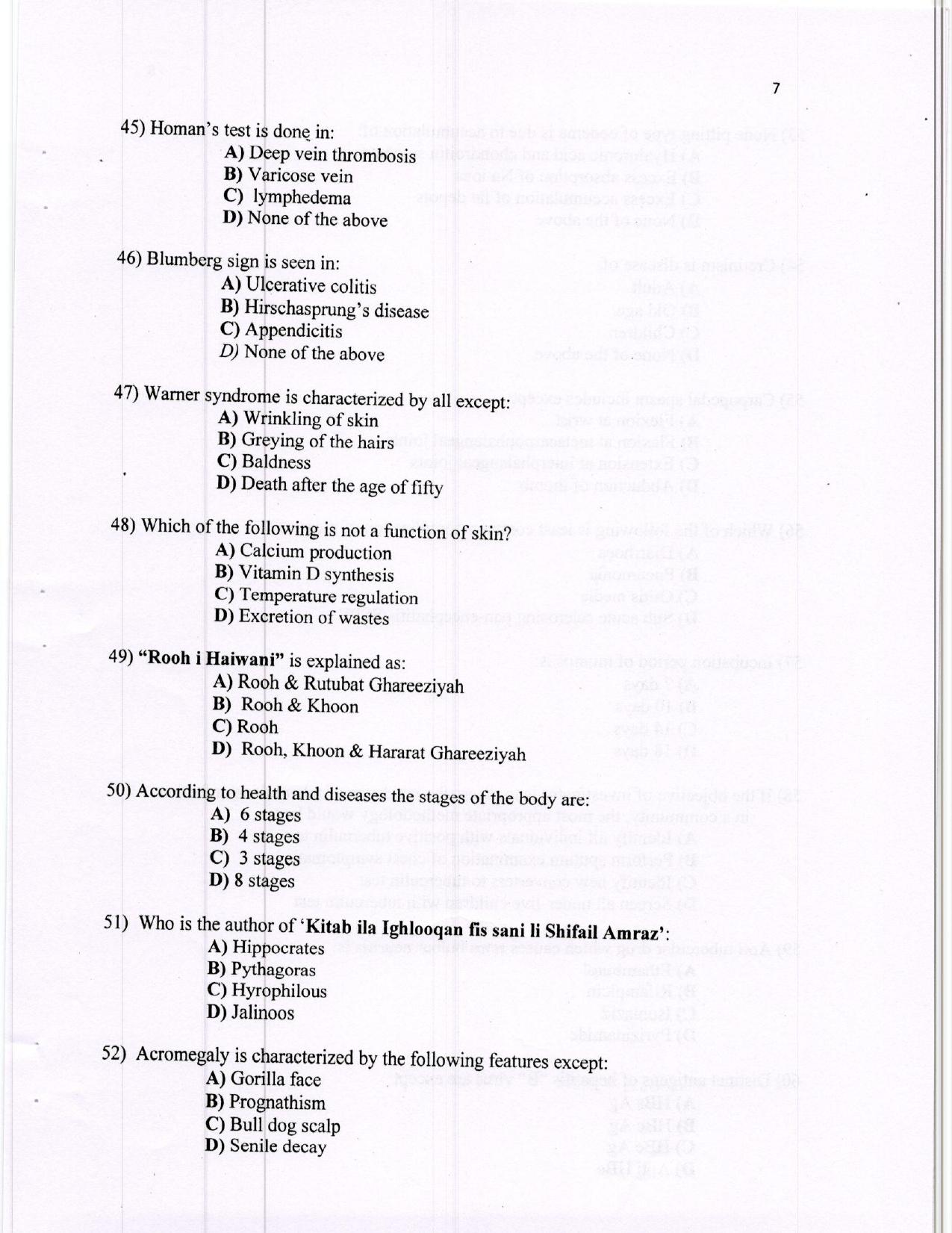 7

45) Homan's test is done in:
A) Deep vein thrombosis
B) Varicose vein
C) lymphedema
D) None of the above

46) Blumberg sign is seen in:
A) Ulcerative colitis
B) Hirschasprung's disease
C) Appendicitis
D) None of the above

47) Warner syndrome is characterized by all except:
A) Wrinkling of skin
B) Greying of the hairs
C) Baldness
D) Death after the age of fifty

48) Which of the following is not a function of skin?
A) Calcium production
B) Vitamin D synthesis
C) Temperature regulation
D) Excretion of wastes

49) "Rooh i Haiwani" is explained as:
A) Rooh & Rutubat Ghareeziyah
B) Rooh & Khoon
C) Rooh
D) Rooh, Khoon & Hararat Ghareeziyah

50) According to health and diseases the stages of the body are:
A) 6 stages
B) 4 stages
C) 3 stages
D) 8 stages

51) Who is the author of 'Kitab ila Ighlooqan fis sani li Shifail Amraz':
A) Hippocrates
B) Pythagoras
C) Hyrophilous
D) Jalinoos

52) Acromegaly is characterized by the following features except:
A) Gorilla face
B) Prognathism
C) Bull dog scalp
D) Senile decay